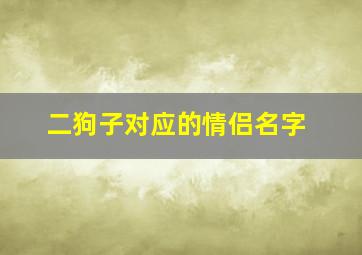 二狗子对应的情侣名字